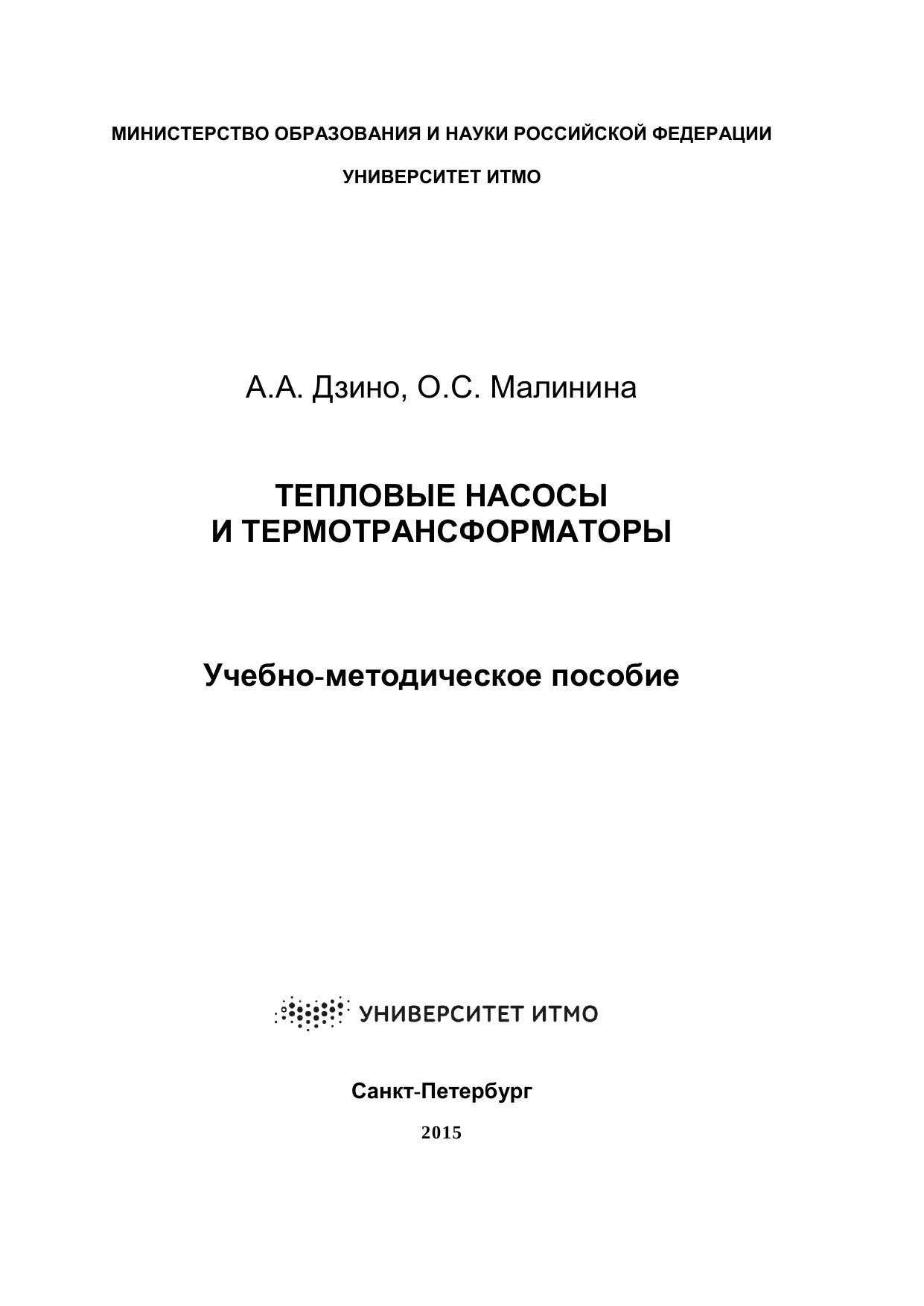 МИНИСТЕРСТВО ОБРАЗОВАНИЯ И НАУКИ РОССИЙСКОЙ ФЕДЕРАЦИИ

УНИВЕРСИТЕТ ИТМО

А.А. Дзино, О.С. Малинина

ТЕПЛОВЫЕ НАСОСЫ
И ТЕРМОТРАНСФОРМАТОРЫ

Учебно-методическое пособие

УНИВЕРСИТЕТ ИТМО

Санкт-Петербург

2015